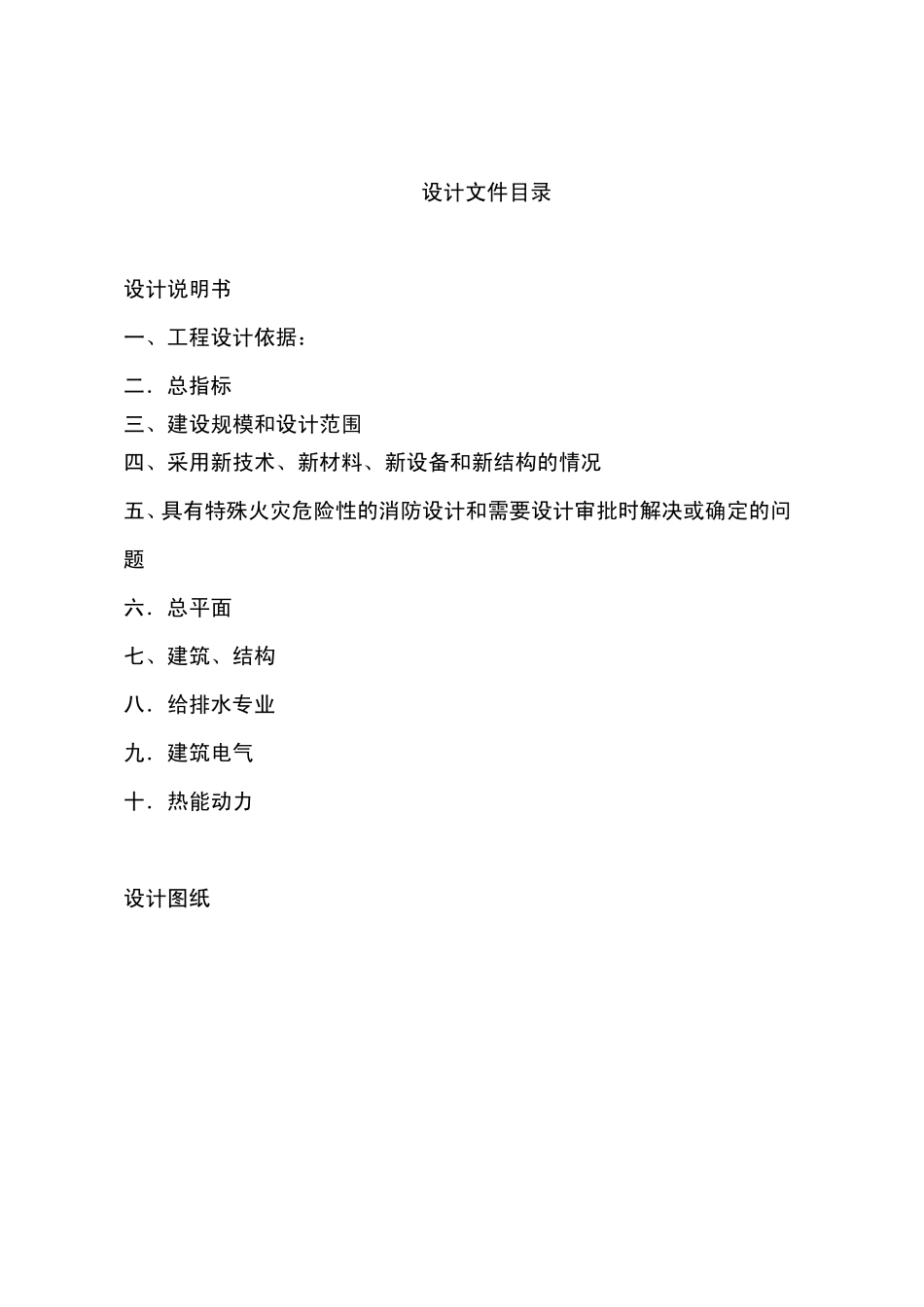 设计文件目录

设计说明书

一、工程设计依据：

二．总指标

三、建设规模和设计范围

四、采用新技术、新材料、新设备和新结构的情况

五、具有特殊火灾危险性的消防设计和需要设计审批时解决或确定的问题

六．总平面

七、建筑、结构

八．给排水专业

九．建筑电气

十．热能动力

设计图纸